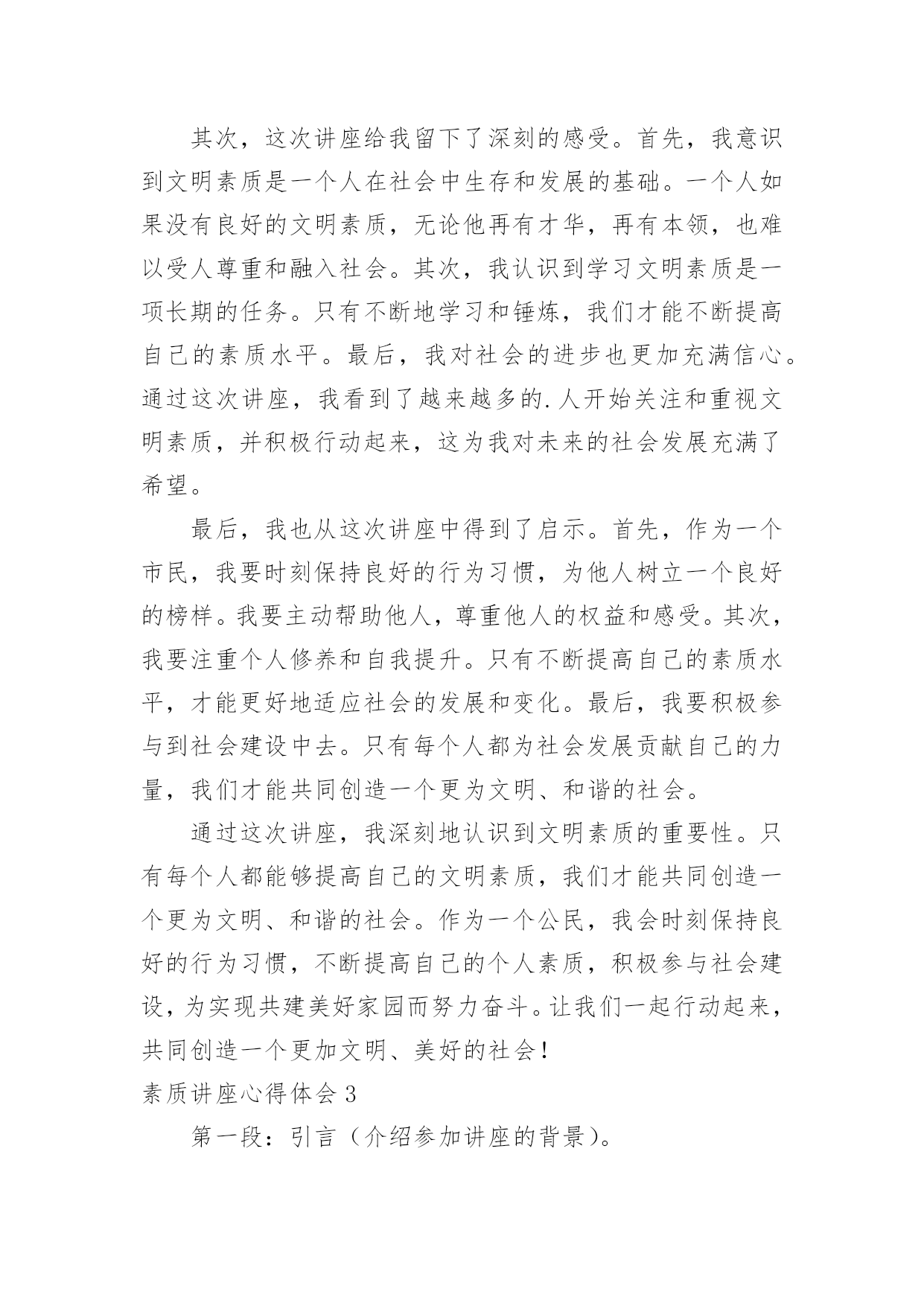 其次，这次讲座给我留下了深刻的感受。首先，我意识到文明素质是一个人在社会中生存和发展的基础。一个人如果没有良好的文明素质，无论他再有才华，再有本领，也难以受人尊重和融入社会。其次，我认识到学习文明素质是一项长期的任务。只有不断地学习和锤炼，我们才能不断提高自己的素质水平。最后，我对社会的进步也更加充满信心。通过这次讲座，我看到了越来越多的.人开始关注和重视文明素质，并积极行动起来，这为我对未来的社会发展充满了希望。

最后，我也从这次讲座中得到了启示。首先，作为一个市民，我要时刻保持良好的行为习惯，为他人树立一个良好的榜样。我要主动帮助他人，尊重他人的权益和感受。其次，我要注重个人修养和自我提升。只有不断提高自己的素质水平，才能更好地适应社会的发展和变化。最后，我要积极参与到社会建设中去。只有每个人都为社会发展贡献自己的力量，我们才能共同创造一个更为文明、和谐的社会。

通过这次讲座，我深刻地认识到文明素质的重要性。只有每个人都能够提高自己的文明素质，我们才能共同创造一个更为文明、和谐的社会。作为一个公民，我会时刻保持良好的行为习惯，不断提高自己的个人素质，积极参与社会建设，为实现共建美好家园而努力奋斗。让我们一起行动起来，共同创造一个更加文明、美好的社会！

素质讲座心得体会 3

第一段：引言（介绍参加讲座的背景）。